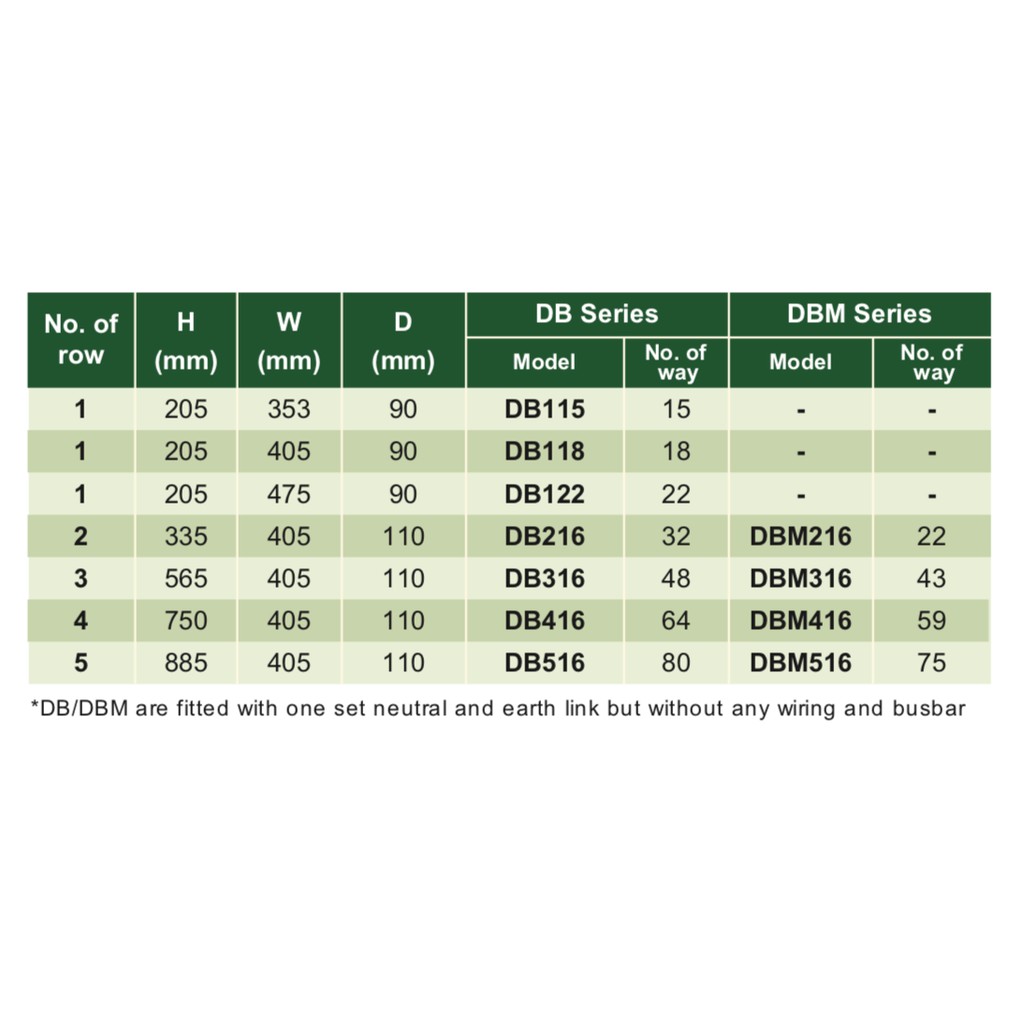 | No. of row | H (mm) | W (mm) | D (mm) | DB Series | | DBM Series | |
|---|---|---|---|---|---|---|---|
| | | | | Model | No. of way | Model | No. of way |
| 1 | 205 | 353 | 90 | DB115 | 15 | - | - |
| 1 | 205 | 405 | 90 | DB118 | 18 | - | - |
| 1 | 205 | 475 | 90 | DB122 | 22 | - | - |
| 2 | 335 | 405 | 110 | DB216 | 32 | DBM216 | 22 |
| 3 | 565 | 405 | 110 | DB316 | 48 | DBM316 | 43 |
| 4 | 750 | 405 | 110 | DB416 | 64 | DBM416 | 59 |
| 5 | 885 | 405 | 110 | DB516 | 80 | DBM516 | 75 |

*DB/DBM are fitted with one set neutral and earth link but without any wiring and busbar